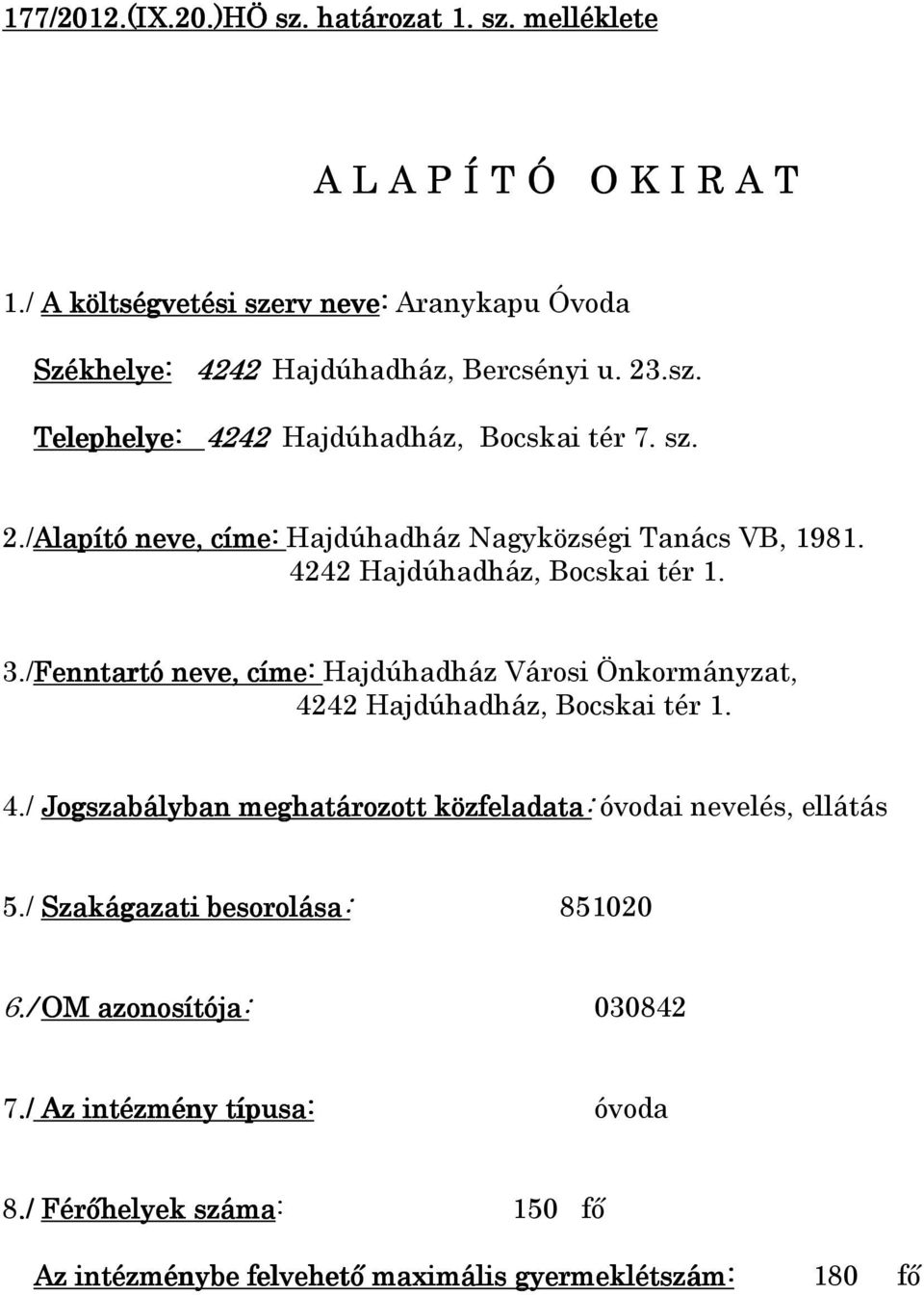 177/2012.(IX.20.)HÖ sz. határozat 1. sz. melléklete

A L A P Í T Ó O K I R A T

1./ A költségvetési szerv neve: Aranykapu Óvoda

Székhelye: 4242 Hajdúhadház, Bercsényi u. 23.sz.

Telephelye: 4242 Hajdúhadház, Bocskai tér 7. sz.

2./Alapító neve, címe: Hajdúhadház Nagyközségi Tanács VB, 1981. 4242 Hajdúhadház, Bocskai tér 1.

3./Fenntartó neve, címe: Hajdúhadház Városi Önkormányzat, 4242 Hajdúhadház, Bocskai tér 1.

4./ Jogszabályban meghatározott közfeladata: óvodai nevelés, ellátás

5./ Szakágazati besorolása: 851020

6./ OM azonosítója: 030842

7./ Az intézmény típusa: óvoda

8./ Férőhelyek száma: 150 fő

Az intézménybe felvehető maximális gyermeklétszám: 180 fő